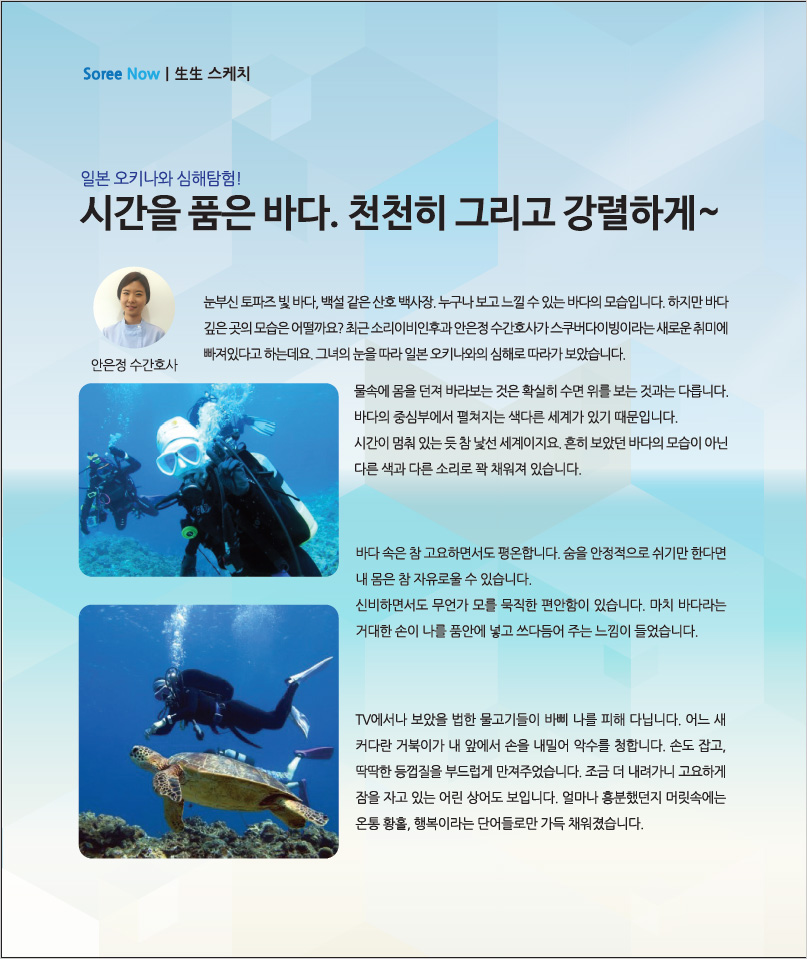 Soree Now | 生生 스케치

일본 오키나와 심해탐험!
시간을 품은 바다. 천천히 그리고 강렬하게~

안은정 수간호사

눈부신 토파즈 빛 바다, 백설 같은 산호 백사장. 누구나 보고 느낄 수 있는 바다의 모습입니다. 하지만 바다 깊은 곳의 모습은 어떨까요? 최근 소리이비인후과 안은정 수간호사가 스쿠버다이빙이라는 새로운 취미에 빠져있다고 하는데요. 그녀의 눈을 따라 일본 오키나와의 심해로 따라가 보았습니다.

물속에 몸을 던져 바라보는 것은 확실히 수면 위를 보는 것과는 다릅니다. 바다의 중심부에서 펼쳐지는 색다른 세계가 있기 때문입니다.
시간이 멈춰 있는 듯 참 낯선 세계이지요. 흔히 보았던 바다의 모습이 아닌 다른 색과 다른 소리로 꽉 채워져 있습니다.

바다 속은 참 고요하면서도 평온합니다. 숨을 안정적으로 쉬기만 한다면 내 몸은 참 자유로울 수 있습니다.
신비하면서도 무언가 모를 묵직한 편안함이 있습니다. 마치 바다라는 거대한 손이 나를 품안에 넣고 쓰다듬어 주는 느낌이 들었습니다.

TV에서나 보았을 법한 물고기들이 바삐 나를 피해 다닙니다. 어느 새 커다란 거북이가 내 앞에서 손을 내밀어 악수를 청합니다. 손도 잡고, 딱딱한 등껍질을 부드럽게 만져주었습니다. 조금 더 내려가니 고요하게 잠을 자고 있는 어린 상어도 보입니다. 얼마나 흥분했던지 머릿속에는 온통 황홀, 행복이라는 단어들로만 가득 채워졌습니다.